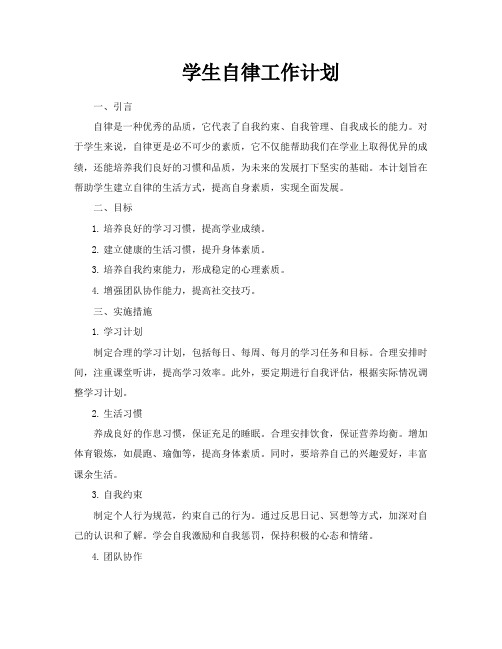 学生自律工作计划

一、引言

自律是一种优秀的品质，它代表了自我约束、自我管理、自我成长的能力。对于学生来说，自律更是必不可少的素质，它不仅能帮助我们在学业上取得优异的成绩，还能培养我们良好的习惯和品质，为未来的发展打下坚实的基础。本计划旨在帮助学生建立自律的生活方式，提高自身素质，实现全面发展。

二、目标

1. 培养良好的学习习惯，提高学业成绩。

2. 建立健康的生活习惯，提升身体素质。

3. 培养自我约束能力，形成稳定的心理素质。

4. 增强团队协作能力，提高社交技巧。

三、实施措施

1. 学习计划

制定合理的学习计划，包括每日、每周、每月的学习任务和目标。合理安排时间，注重课堂听讲，提高学习效率。此外，要定期进行自我评估，根据实际情况调整学习计划。

2. 生活习惯

养成良好的作息习惯，保证充足的睡眠。合理安排饮食，保证营养均衡。增加体育锻炼，如晨跑、瑜伽等，提高身体素质。同时，要培养自己的兴趣爱好，丰富课余生活。

3. 自我约束

制定个人行为规范，约束自己的行为。通过反思日记、冥想等方式，加深对自己的认识和了解。学会自我激励和自我惩罚，保持积极的心态和情绪。

4. 团队协作